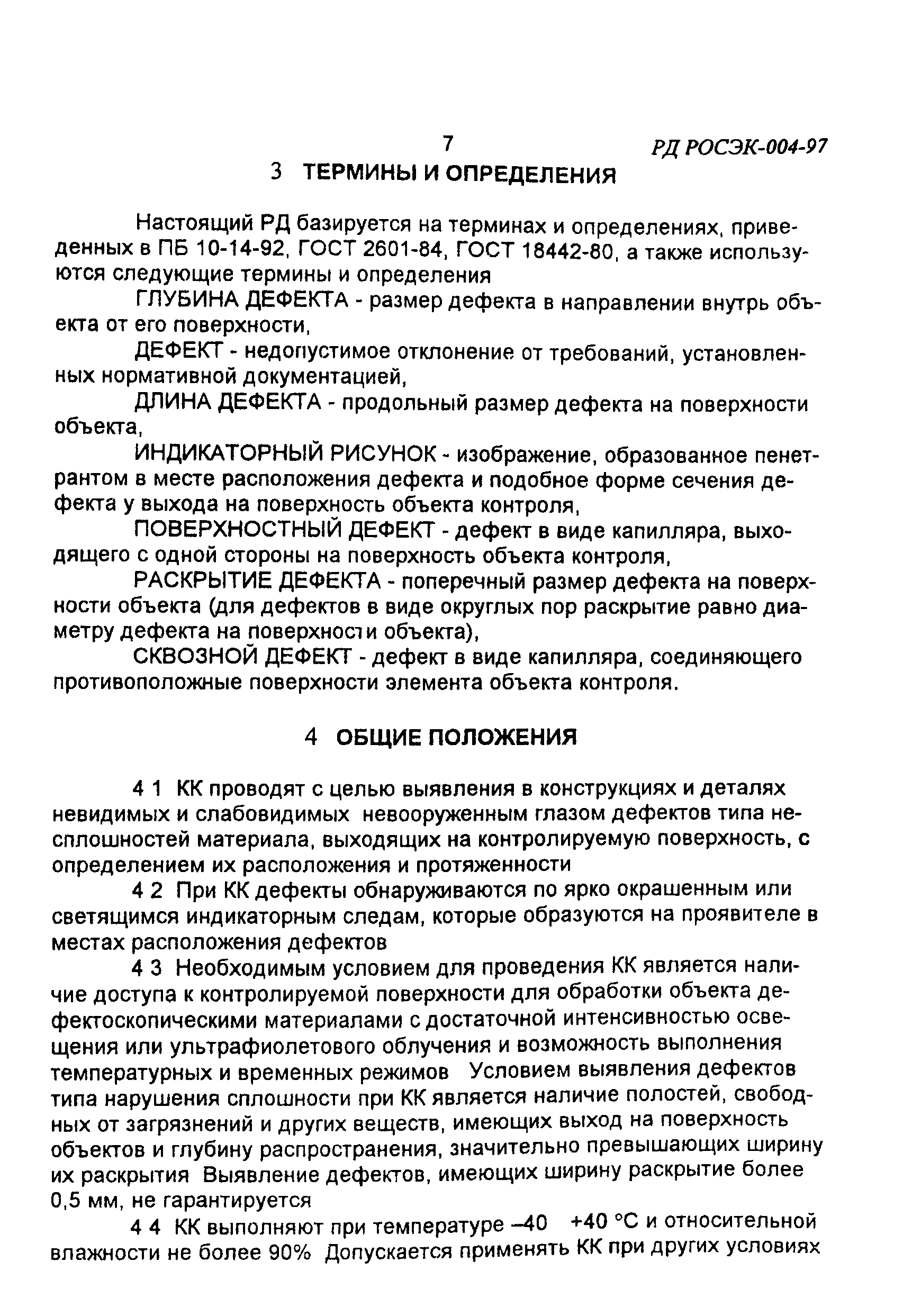 7 РД РОСЭК-004-97

3 ТЕРМИНЫ И ОПРЕДЕЛЕНИЯ

Настоящий РД базируется на терминах и определениях, приведенных в ПБ 10-14-92, ГОСТ 2601-84, ГОСТ 18442-80, а также используются следующие термины и определения

ГЛУБИНА ДЕФЕКТА - размер дефекта в направлении внутрь объекта от его поверхности,

ДЕФЕКТ - недопустимое отклонение от требований, установленных нормативной документацией,

ДЛИНА ДЕФЕКТА - продольный размер дефекта на поверхности объекта,

ИНДИКАТОРНЫЙ РИСУНОК - изображение, образованное пенетрантом в месте расположения дефекта и подобное форме сечения дефекта у выхода на поверхность объекта контроля,

ПОВЕРХНОСТНЫЙ ДЕФЕКТ - дефект в виде капилляра, выходящего с одной стороны на поверхность объекта контроля,

РАСКРЫТИЕ ДЕФЕКТА - поперечный размер дефекта на поверхности объекта (для дефектов в виде округлых пор раскрытие равно диаметру дефекта на поверхности объекта),

СКВОЗНОЙ ДЕФЕКТ - дефект в виде капилляра, соединяющего противоположные поверхности элемента объекта контроля.

4 ОБЩИЕ ПОЛОЖЕНИЯ

4 1 КК проводят с целью выявления в конструкциях и деталях невидимых и слабовидимых невооруженным глазом дефектов типа несплошностей материала, выходящих на контролируемую поверхность, с определением их расположения и протяженности

4 2 При КК дефекты обнаруживаются по ярко окрашенным или светящимся индикаторным следам, которые образуются на проявителе в местах расположения дефектов

4 3 Необходимым условием для проведения КК является наличие доступа к контролируемой поверхности для обработки объекта дефектоскопическими материалами с достаточной интенсивностью освещения или ультрафиолетового облучения и возможность выполнения температурных и временных режимов Условием выявления дефектов типа нарушения сплошности при КК является наличие полостей, свободных от загрязнений и других веществ, имеющих выход на поверхность объектов и глубину распространения, значительно превышающих ширину их раскрытия Выявление дефектов, имеющих ширину раскрытие более 0,5 мм, не гарантируется

4 4 КК выполняют при температуре –40 +40 °С и относительной влажности не более 90% Допускается применять КК при других условиях